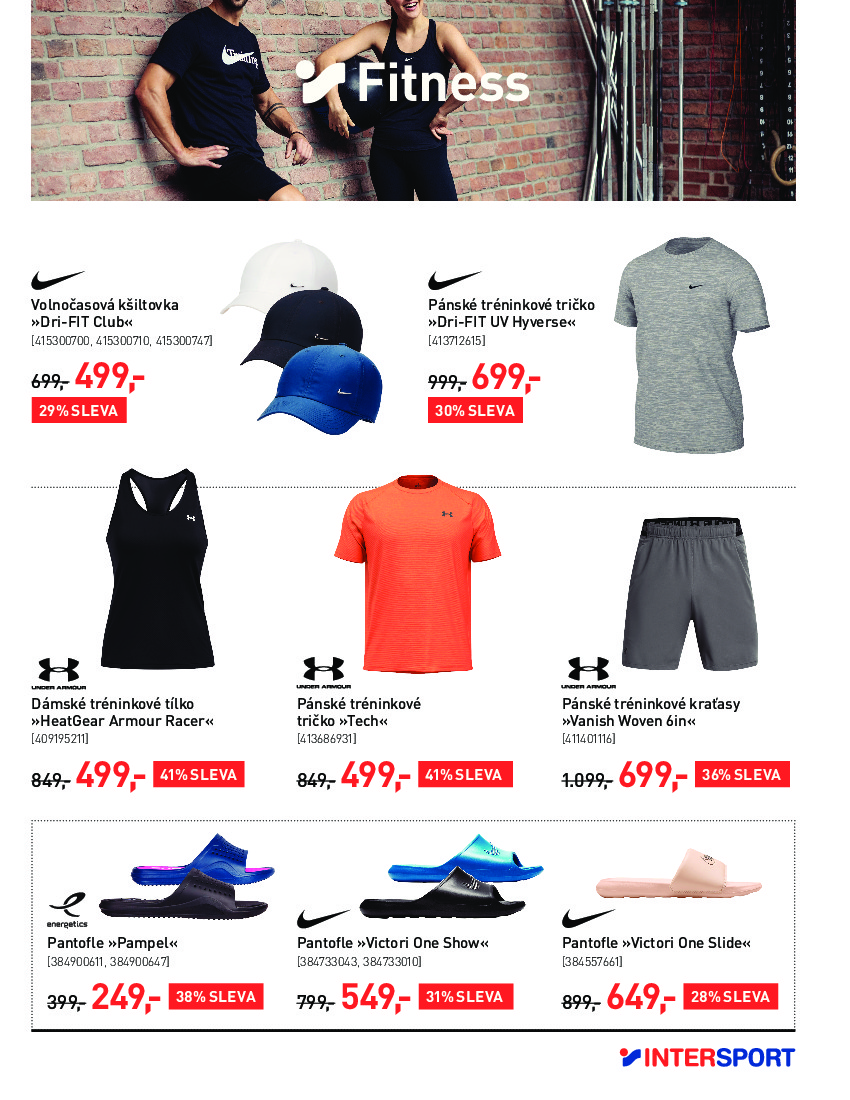 Fitness

Volnočasová kšiltovka »Dri-FIT Club«
[415300700, 415300710, 415300747]
699,- 499,-
29% SLEVA

Pánské tréninkové tričko »Dri-FIT UV Hyverse«
[413712615]
999,- 699,-
30% SLEVA

UNDER ARMOUR
Dámské tréninkové tílko »HeatGear Armour Racer«
[409195211]
849,- 499,- 41% SLEVA

UNDER ARMOUR
Pánské tréninkové tričko »Tech«
[413686931]
849,- 499,- 41% SLEVA

UNDER ARMOUR
Pánské tréninkové kraťasy »Vanish Woven 6in«
[411401116]
1.099,- 699,- 36% SLEVA

energetics
Pantofle »Pampel«
[384900611, 384900647]
399,- 249,- 38% SLEVA

Pantofle »Victori One Show«
[384733043, 384733010]
799,- 549,- 31% SLEVA

Pantofle »Victori One Slide«
[384557661]
899,- 649,- 28% SLEVA

INTERSPORT